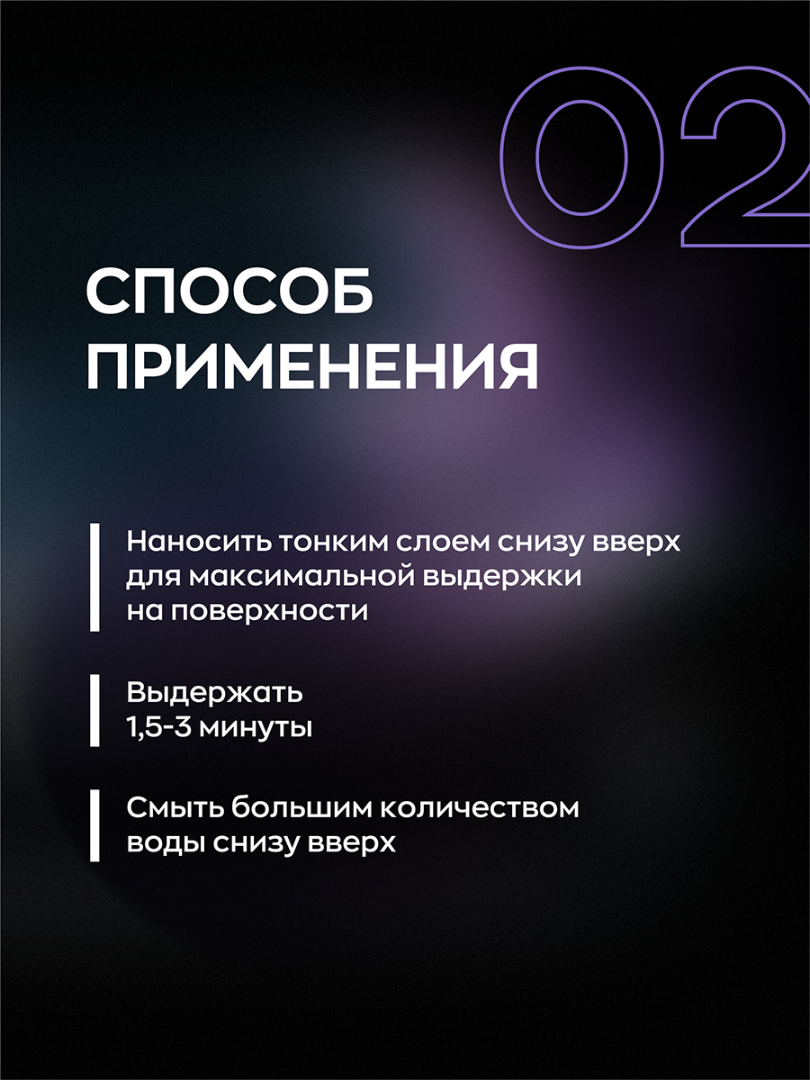 02

СПОСОБ ПРИМЕНЕНИЯ

Наносить тонким слоем снизу вверх для максимальной выдержки на поверхности

Выдержать 1,5-3 минуты

Смыть большим количеством воды снизу вверх